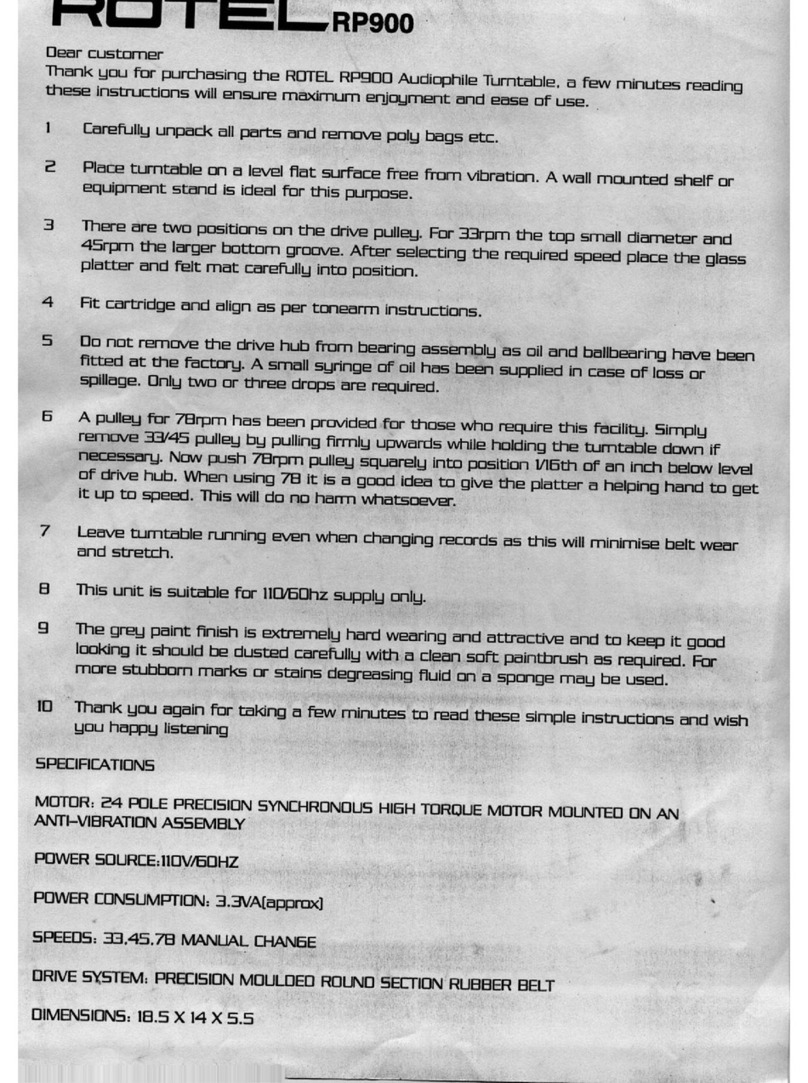 ROTEL RP900

Dear customer
Thank you for purchasing the ROTEL RP900 Audiophile Turntable, a few minutes reading these instructions will ensure maximum enjoyment and ease of use.

1 Carefully unpack all parts and remove poly bags etc.

2 Place turntable on a level flat surface free from vibration. A wall mounted shelf or equipment stand is ideal for this purpose.

3 There are two positions on the drive pulley. For 33rpm the top small diameter and 45rpm the larger bottom groove. After selecting the required speed place the glass platter and felt mat carefully into position.

4 Fit cartridge and align as per tonearm instructions.

5 Do not remove the drive hub from bearing assembly as oil and ballbearing have been fitted at the factory. A small syringe of oil has been supplied in case of loss or spillage. Only two or three drops are required.

6 A pulley for 78rpm has been provided for those who require this facility. Simply remove 33/45 pulley by pulling firmly upwards while holding the turntable down if necessary. Now push 78rpm pulley squarely into position 1/16th of an inch below level of drive hub. When using 78 it is a good idea to give the platter a helping hand to get it up to speed. This will do no harm whatsoever.

7 Leave turntable running even when changing records as this will minimise belt wear and stretch.

8 This unit is suitable for 110/60hz supply only.

9 The grey paint finish is extremely hard wearing and attractive and to keep it good looking it should be dusted carefully with a clean soft paintbrush as required. For more stubborn marks or stains degreasing fluid on a sponge may be used.

10 Thank you again for taking a few minutes to read these simple instructions and wish you happy listening

SPECIFICATIONS

MOTOR: 24 POLE PRECISION SYNCHRONOUS HIGH TORQUE MOTOR MOUNTED ON AN ANTI-VIBRATION ASSEMBLY

POWER SOURCE:110V/60HZ

POWER CONSUMPTION: 3.3VA(approx)

SPEEDS: 33,45,78 MANUAL CHANGE

DRIVE SYSTEM: PRECISION MOULDED ROUND SECTION RUBBER BELT

DIMENSIONS: 18.5 X 14 X 5.5